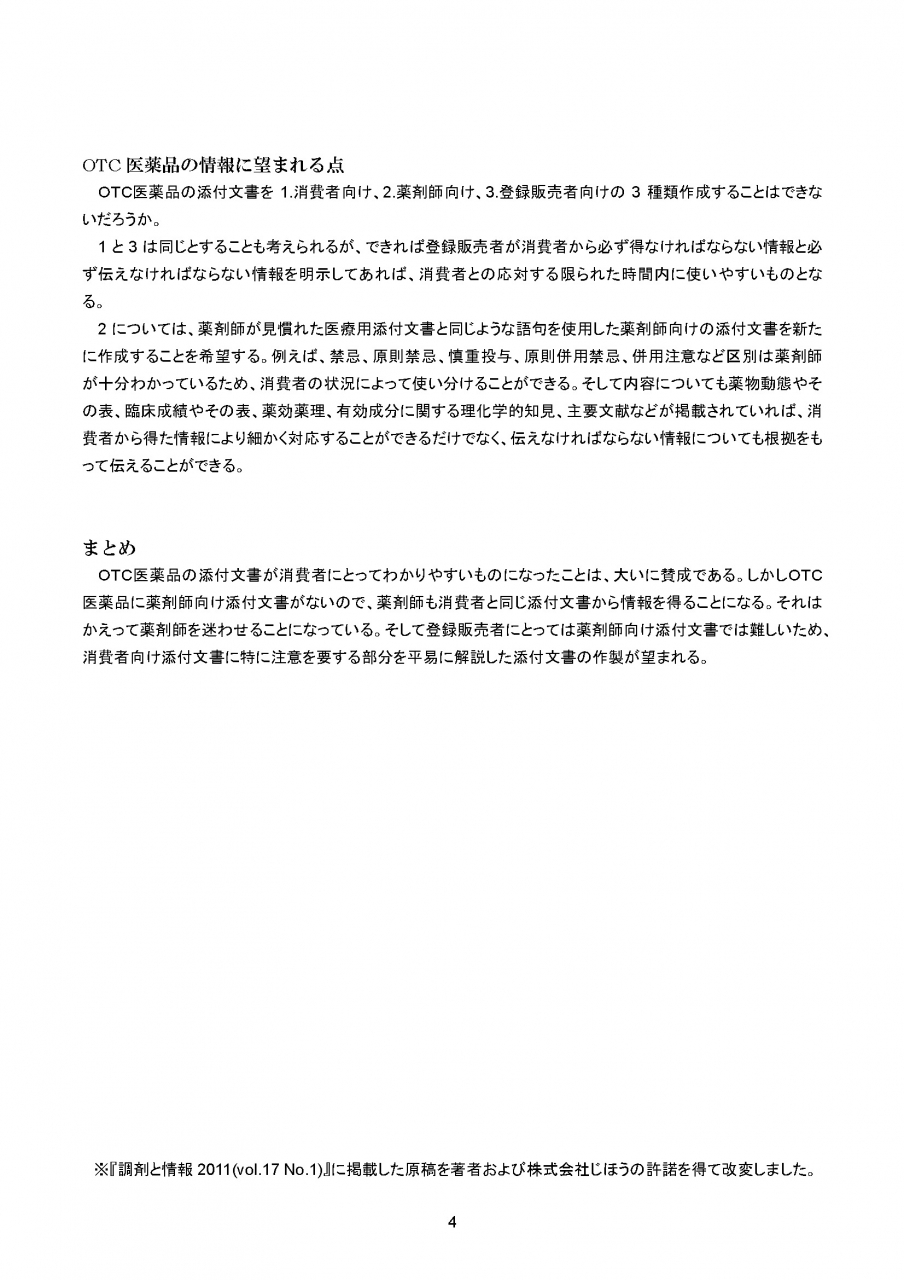 OTC 医薬品の情報に望まれる点

OTC医薬品の添付文書を 1.消費者向け、2.薬剤師向け、3.登録販売者向けの 3 種類作成することはできないだろうか。

1 と 3 は同じとすることも考えられるが、できれば登録販売者が消費者から必ず得なければならない情報と必ず伝えなければならない情報を明示してあれば、消費者との応対する限られた時間内に使いやすいものとなる。

2 については、薬剤師が見慣れた医療用添付文書と同じような語句を使用した薬剤師向けの添付文書を新たに作成することを希望する。例えば、禁忌、原則禁忌、慎重投与、原則併用禁忌、併用注意など区別は薬剤師が十分わかっているため、消費者の状況によって使い分けることができる。そして内容についても薬物動態やその表、臨床成績やその表、薬効薬理、有効成分に関する理化学的知見、主要文献などが掲載されていれば、消費者から得た情報により細かく対応することができるだけでなく、伝えなければならない情報についても根拠をもって伝えることができる。

まとめ

OTC医薬品の添付文書が消費者にとってわかりやすいものになったことは、大いに賛成である。しかしOTC医薬品に薬剤師向け添付文書がないので、薬剤師も消費者と同じ添付文書から情報を得ることになる。それはかえって薬剤師を迷わせることになっている。そして登録販売者にとっては薬剤師向け添付文書では難しいため、消費者向け添付文書に特に注意を要する部分を平易に解説した添付文書の作製が望まれる。

※『調剤と情報 2011(vol.17 No.1)』に掲載した原稿を著者および株式会社じほうの許諾を得て改変しました。

4